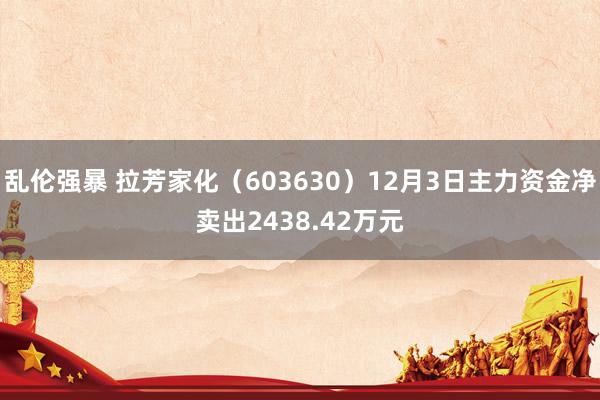 乱伦强暴 拉芳家化（603630）12月3日主力资金净卖出2438.42万元